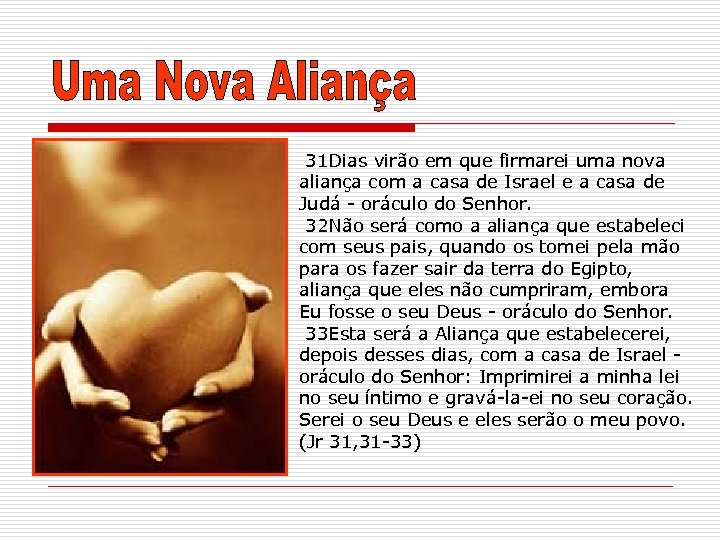 Uma Nova Aliança

31Dias virão em que firmarei uma nova aliança com a casa de Israel e a casa de Judá - oráculo do Senhor.
32Não será como a aliança que estabeleci com seus pais, quando os tomei pela mão para os fazer sair da terra do Egipto, aliança que eles não cumpriram, embora Eu fosse o seu Deus - oráculo do Senhor.
33Esta será a Aliança que estabelecerei, depois desses dias, com a casa de Israel - oráculo do Senhor: Imprimirei a minha lei no seu íntimo e gravá-la-ei no seu coração. Serei o seu Deus e eles serão o meu povo. (Jr 31,31-33)